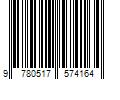 9 780517 574164